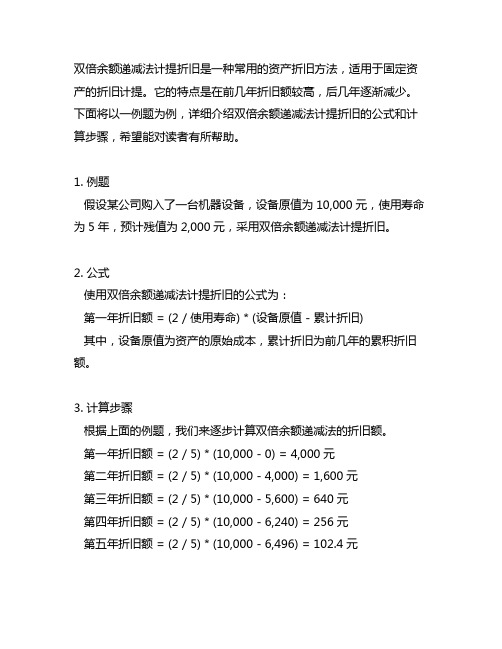 双倍余额递减法计提折旧是一种常用的资产折旧方法，适用于固定资产的折旧计提。它的特点是在前几年折旧额较高，后几年逐渐减少。下面将以一例题为例，详细介绍双倍余额递减法计提折旧的公式和计算步骤，希望能对读者有所帮助。

1. 例题
假设某公司购入了一台机器设备，设备原值为 10,000 元，使用寿命为 5 年，预计残值为 2,000 元，采用双倍余额递减法计提折旧。

2. 公式
使用双倍余额递减法计提折旧的公式为：
第一年折旧额 = (2 / 使用寿命) * (设备原值 - 累计折旧)
其中，设备原值为资产的原始成本，累计折旧为前几年的累积折旧额。

3. 计算步骤
根据上面的例题，我们来逐步计算双倍余额递减法的折旧额。
第一年折旧额 = (2 / 5) * (10,000 - 0) = 4,000 元
第二年折旧额 = (2 / 5) * (10,000 - 4,000) = 1,600 元
第三年折旧额 = (2 / 5) * (10,000 - 5,600) = 640 元
第四年折旧额 = (2 / 5) * (10,000 - 6,240) = 256 元
第五年折旧额 = (2 / 5) * (10,000 - 6,496) = 102.4 元